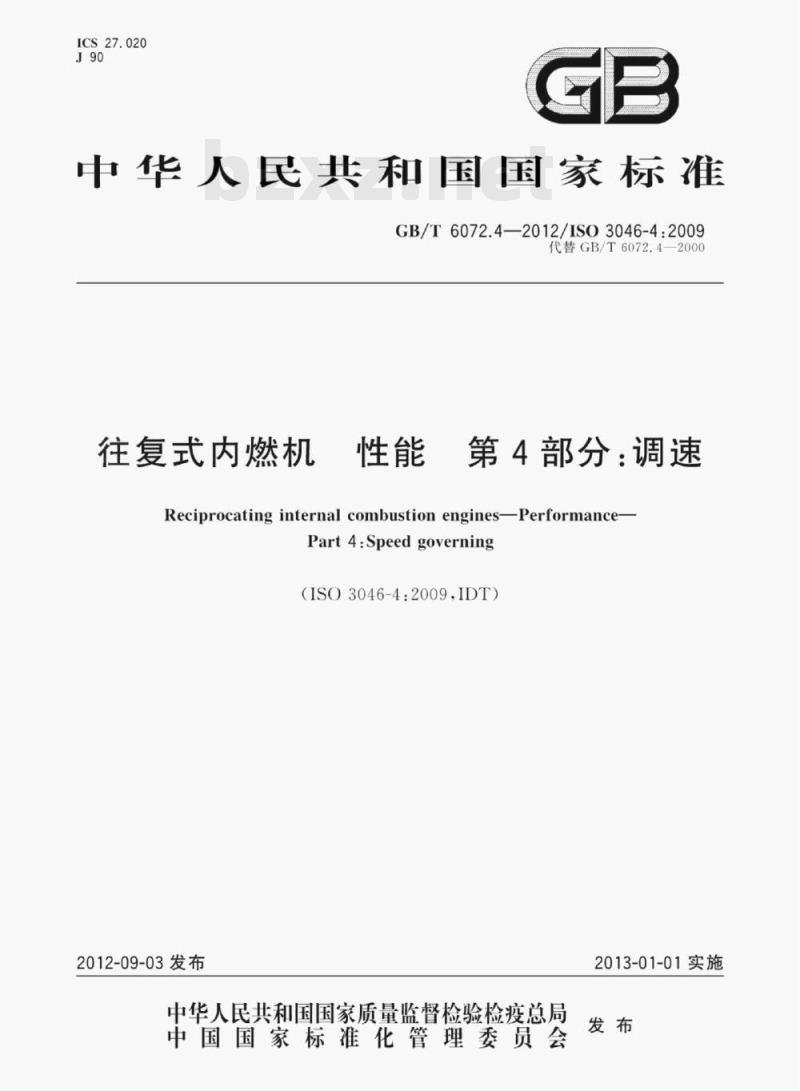 ICS 27.020
J 90

GB

中华人民共和国国家标准

bzxz.net

GB/T 6072.4—2012/ISO 3046-4:2009
代替 GB/T 6072.4—2000

往复式内燃机 性能 第4部分:调速

Reciprocating internal combustion engines—Performance—Part 4:Speed governing

(ISO 3046-4:2009,IDT)

2012-09-03 发布

2013-01-01 实施

中华人民共和国国家质量监督检验检疫总局
中国国家标准化管理委员会
发布